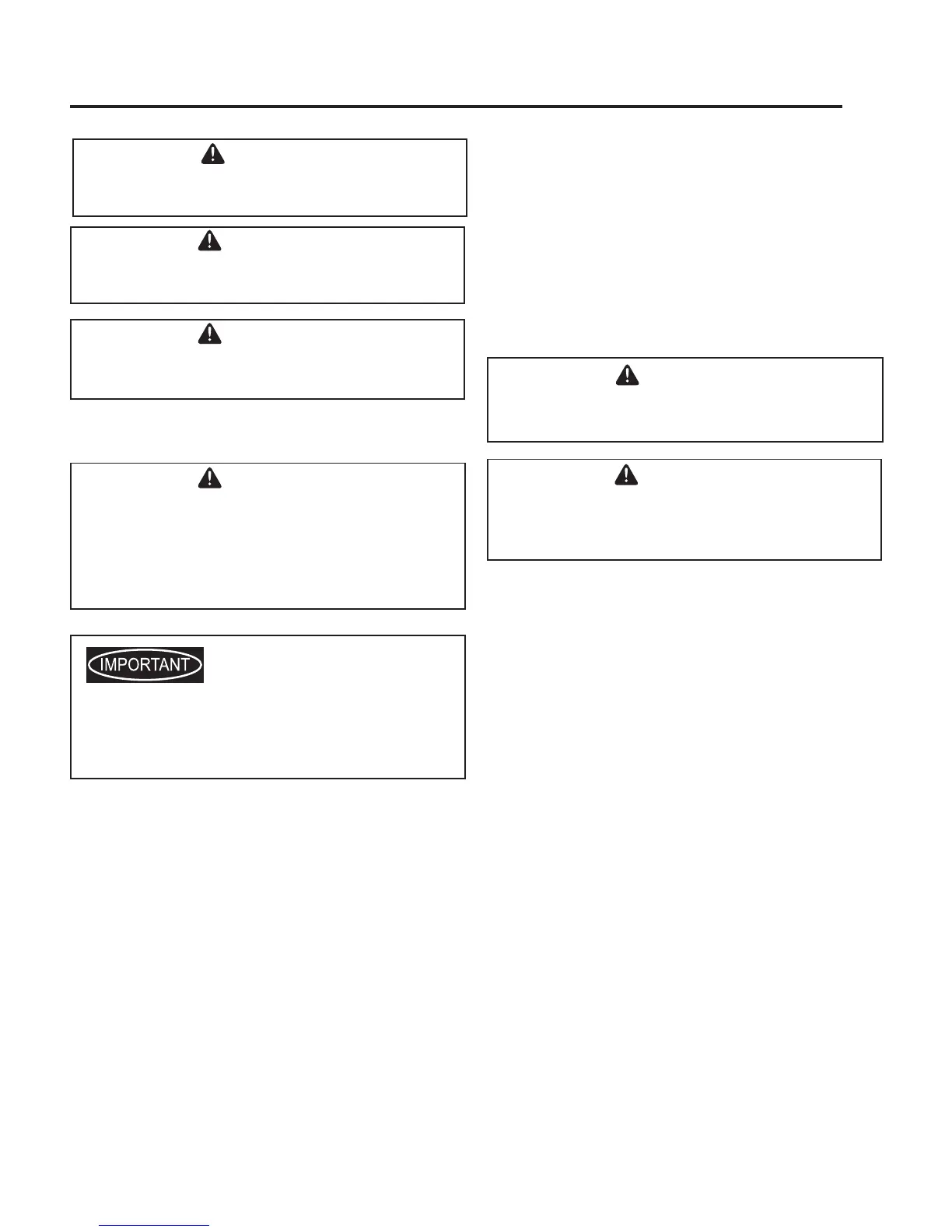 IMPORTANT